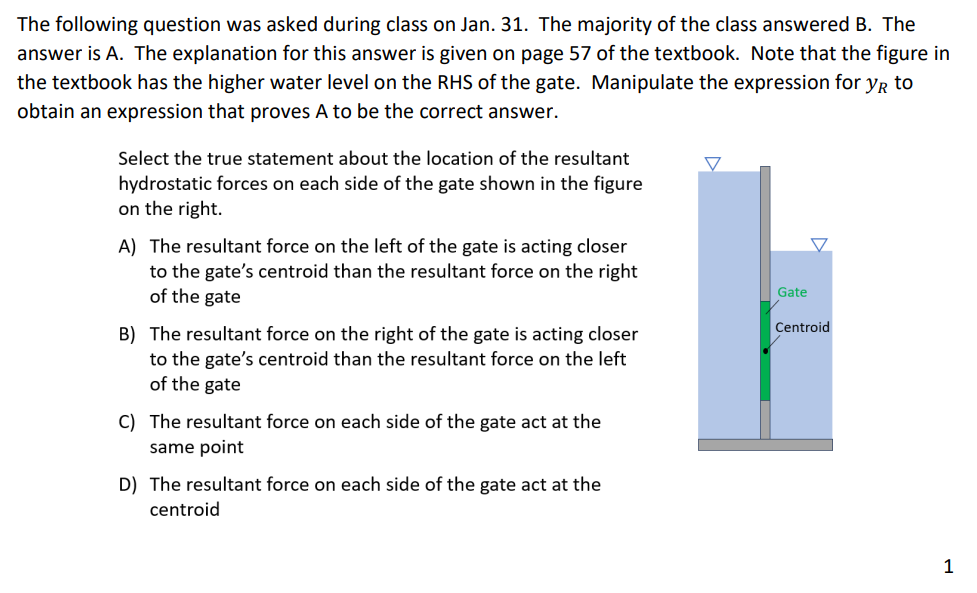 The following question was asked during class on Jan. 31. The majority of the class answered B. The answer is A. The explanation for this answer is given on page 57 of the textbook. Note that the figure in the textbook has the higher water level on the RHS of the gate. Manipulate the expression for $y_R$ to obtain an expression that proves A to be the correct answer.

Select the true statement about the location of the resultant hydrostatic forces on each side of the gate shown in the figure on the right.

A) The resultant force on the left of the gate is acting closer to the gate's centroid than the resultant force on the right of the gate

B) The resultant force on the right of the gate is acting closer to the gate's centroid than the resultant force on the left of the gate

C) The resultant force on each side of the gate act at the same point

D) The resultant force on each side of the gate act at the centroid

Gate

Centroid

1